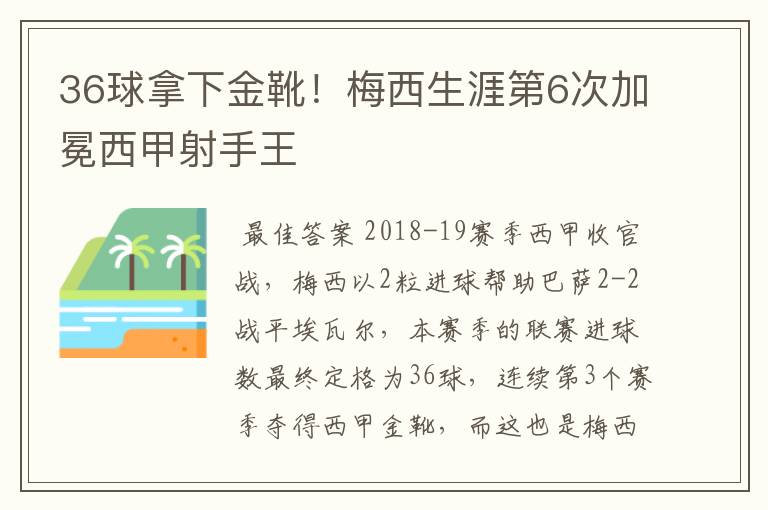 36球拿下金靴！梅西生涯第6次加冕西甲射手王

最佳答案 2018-19赛季西甲收官战，梅西以2粒进球帮助巴萨2-2战平埃瓦尔，本赛季的联赛进球数最终定格为36球，连续第3个赛季夺得西甲金靴，而这也是梅西